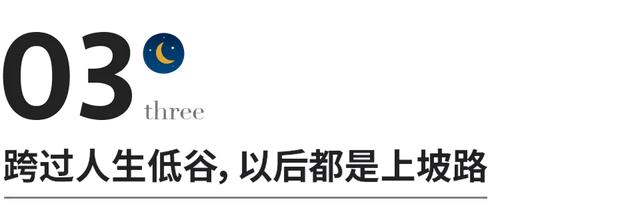 03
three
跨过人生低谷, 以后都是上坡路